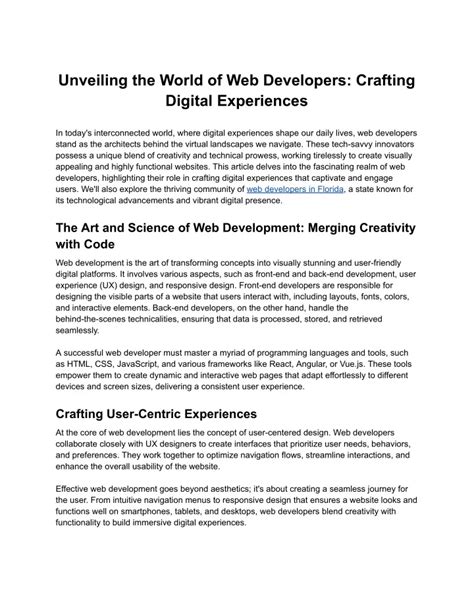 Unveiling the World of Web Developers: Crafting Digital Experiences

In today's interconnected world, where digital experiences shape our daily lives, web developers stand as the architects behind the virtual landscapes we navigate. These tech-savvy innovators possess a unique blend of creativity and technical prowess, working tirelessly to create visually appealing and highly functional websites. This article delves into the fascinating realm of web developers, highlighting their role in crafting digital experiences that captivate and engage users. We'll also explore the thriving community of web developers in Florida, a state known for its technological advancements and vibrant digital presence.

The Art and Science of Web Development: Merging Creativity with Code

Web development is the art of transforming concepts into visually stunning and user-friendly digital platforms. It involves various aspects, such as front-end and back-end development, user experience (UX) design, and responsive design. Front-end developers are responsible for designing the visible parts of a website that users interact with, including layouts, fonts, colors, and interactive elements. Back-end developers, on the other hand, handle the behind-the-scenes technicalities, ensuring that data is processed, stored, and retrieved seamlessly.

A successful web developer must master a myriad of programming languages and tools, such as HTML, CSS, JavaScript, and various frameworks like React, Angular, or Vue.js. These tools empower them to create dynamic and interactive web pages that adapt effortlessly to different devices and screen sizes, delivering a consistent user experience.

Crafting User-Centric Experiences

At the core of web development lies the concept of user-centered design. Web developers collaborate closely with UX designers to create interfaces that prioritize user needs, behaviors, and preferences. They work together to optimize navigation flows, streamline interactions, and enhance the overall usability of the website.

Effective web development goes beyond aesthetics; it's about creating a seamless journey for the user. From intuitive navigation menus to responsive design that ensures a website looks and functions well on smartphones, tablets, and desktops, web developers blend creativity with functionality to build immersive digital experiences.